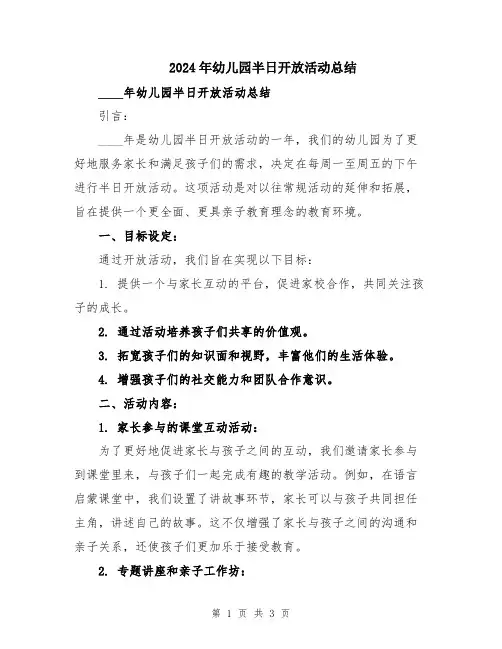 2024年幼儿园半日开放活动总结

____年幼儿园半日开放活动总结

引言：

____年是幼儿园半日开放活动的一年，我们的幼儿园为了更好地服务家长和满足孩子们的需求，决定在每周一至周五的下午进行半日开放活动。这项活动是对以往常规活动的延伸和拓展，旨在提供一个更全面、更具亲子教育理念的教育环境。

一、目标设定：

通过开放活动，我们旨在实现以下目标：

1. 提供一个与家长互动的平台，促进家校合作，共同关注孩子的成长。

2. 通过活动培养孩子们共享的价值观。

3. 拓宽孩子们的知识面和视野，丰富他们的生活体验。

4. 增强孩子们的社交能力和团队合作意识。

二、活动内容：

1. 家长参与的课堂互动活动：

为了更好地促进家长与孩子之间的互动，我们邀请家长参与到课堂里来，与孩子们一起完成有趣的教学活动。例如，在语言启蒙课堂中，我们设置了讲故事环节，家长可以与孩子共同担任主角，讲述自己的故事。这不仅增强了家长与孩子之间的沟通和亲子关系，还使孩子们更加乐于接受教育。

2. 专题讲座和亲子工作坊：

第 1 页 共 3 页